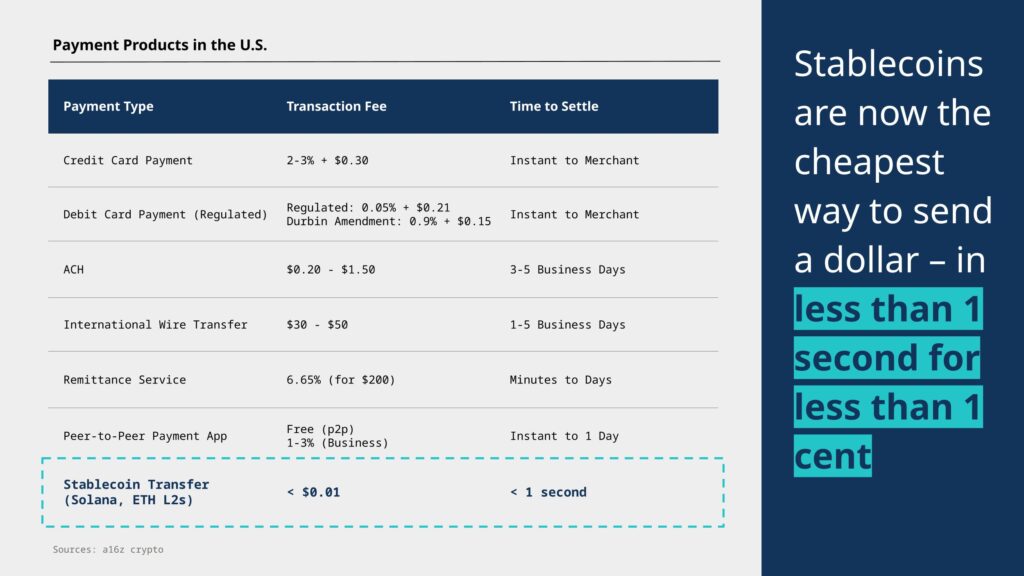 Payment Products in the U.S.

| Payment Type | Transaction Fee | Time to Settle |
|---|---|---|
| Credit Card Payment | 2-3% + \$0.30 | Instant to Merchant |
| Debit Card Payment (Regulated) | Regulated: 0.05% + \$0.21 Durbin Amendment: 0.9% + \$0.15 | Instant to Merchant |
| ACH | \$0.20 - \$1.50 | 3-5 Business Days |
| International Wire Transfer | \$30 - \$50 | 1-5 Business Days |
| Remittance Service | 6.65% (for \$200) | Minutes to Days |
| Peer-to-Peer Payment App | Free (p2p) 1-3% (Business) | Instant to 1 Day |
| Stablecoin Transfer (Solana, ETH L2s) | < \$0.01 | < 1 second |

Sources: a16z crypto

Stablecoins are now the cheapest way to send a dollar – in less than 1 second for less than 1 cent